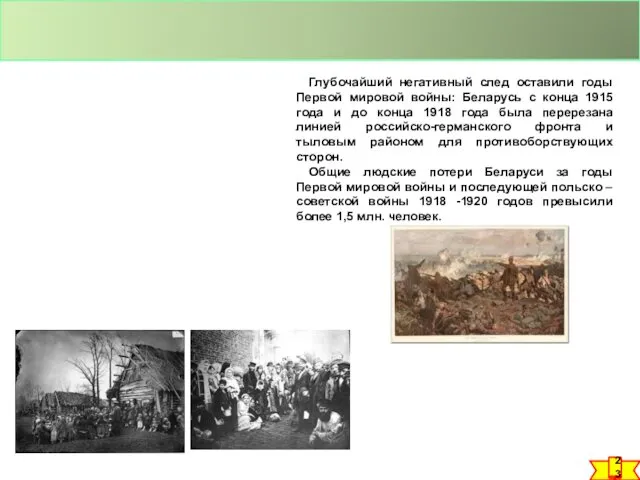 Глубочайший негативный след оставили годы Первой мировой войны: Беларусь с конца 1915 года и до конца 1918 года была перерезана линией российско-германского фронта и тыловым районом для противоборствующих сторон.

Общие людские потери Беларуси за годы Первой мировой войны и последующей польско – советской войны 1918 -1920 годов превысили более 1,5 млн. человек.

23